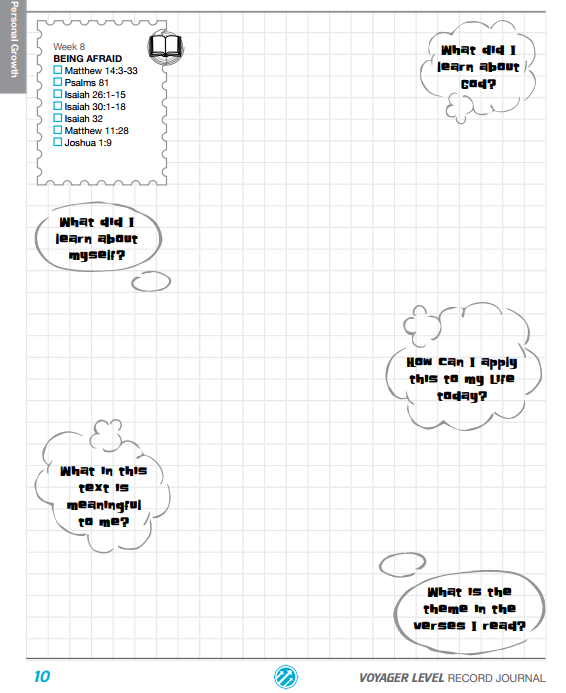 Personal Growth

Week 8
BEING AFRAID
☐ Matthew 14:3-33
☐ Psalms 81
☐ Isaiah 26:1-15
☐ Isaiah 30:1-18
☐ Isaiah 32
☐ Matthew 11:28
☐ Joshua 1:9

What did I learn about God?

What did I learn about myself?

How can I apply this to my life today?

What in this text is meaningful to me?

What is the theme in the verses I read?

10

VOYAGER LEVEL RECORD JOURNAL